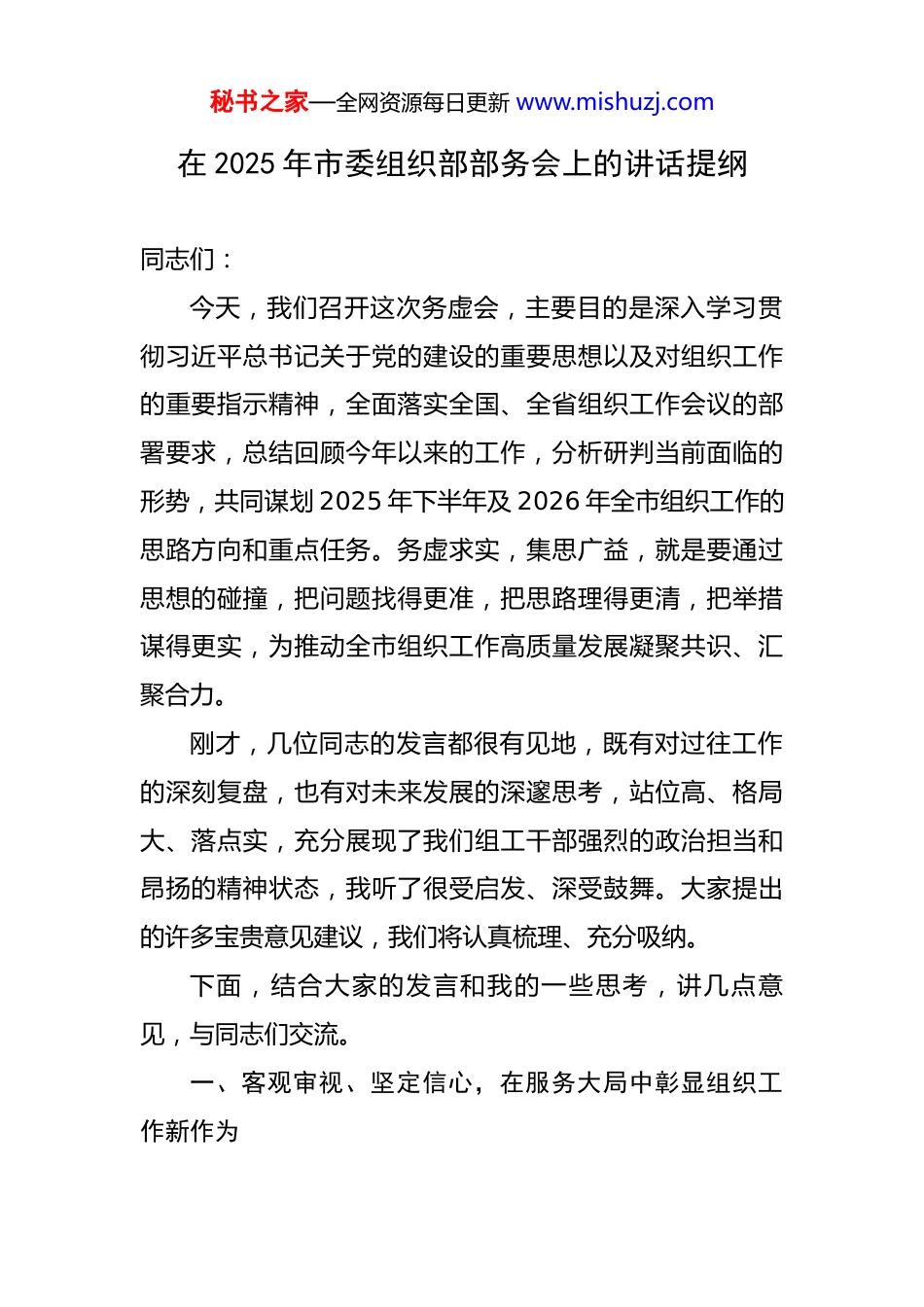 秘书之家—全网资源每日更新 www.mishuzj.com

在 2025 年市委组织部部务会上的讲话提纲

同志们：

今天，我们召开这次务虚会，主要目的是深入学习贯彻习近平总书记关于党的建设的重要思想以及对组织工作的重要指示精神，全面落实全国、全省组织工作会议的部署要求，总结回顾今年以来的工作，分析研判当前面临的形势，共同谋划 2025 年下半年及 2026 年全市组织工作的思路方向和重点任务。务虚求实，集思广益，就是要通过思想的碰撞，把问题找得更准，把思路理得更清，把举措谋得更实，为推动全市组织工作高质量发展凝聚共识、汇聚合力。

刚才，几位同志的发言都很有见地，既有对过往工作的深刻复盘，也有对未来发展的深邃思考，站位高、格局大、落点实，充分展现了我们组工干部强烈的政治担当和昂扬的精神状态，我听了很受启发、深受鼓舞。大家提出的许多宝贵意见建议，我们将认真梳理、充分吸纳。

下面，结合大家的发言和我的一些思考，讲几点意见，与同志们交流。

一、客观审视、坚定信心，在服务大局中彰显组织工作新作为